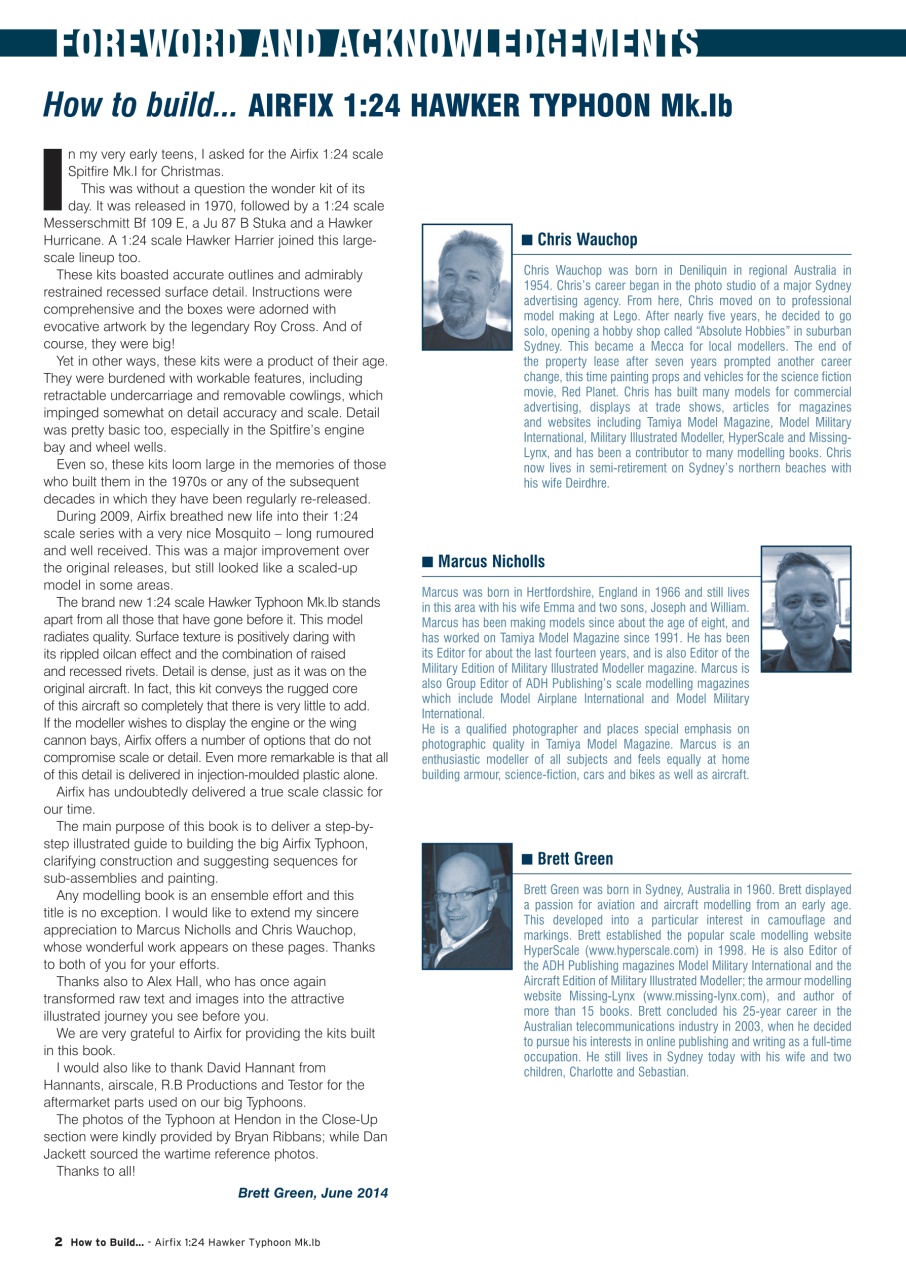 FOREWORD AND ACKNOWLEDGEMENTS

How to build... AIRFIX 1:24 HAWKER TYPHOON Mk.Ib

In my very early teens, I asked for the Airfix 1:24 scale Spitfire Mk.I for Christmas.

This was without a question the wonder kit of its day. It was released in 1970, followed by a 1:24 scale Messerschmitt Bf 109 E, a Ju 87 B Stuka and a Hawker Hurricane. A 1:24 scale Hawker Harrier joined this large-scale lineup too.

These kits boasted accurate outlines and admirably restrained recessed surface detail. Instructions were comprehensive and the boxes were adorned with evocative artwork by the legendary Roy Cross. And of course, they were big!

Yet in other ways, these kits were a product of their age. They were burdened with workable features, including retractable undercarriage and removable cowlings, which impinged somewhat on detail accuracy and scale. Detail was pretty basic too, especially in the Spitfire's engine bay and wheel wells.

Even so, these kits loom large in the memories of those who built them in the 1970s or any of the subsequent decades in which they have been regularly re-released.

During 2009, Airfix breathed new life into their 1:24 scale series with a very nice Mosquito – long rumoured and well received. This was a major improvement over the original releases, but still looked like a scaled-up model in some areas.

The brand new 1:24 scale Hawker Typhoon Mk.Ib stands apart from all those that have gone before it. This model radiates quality. Surface texture is positively daring with its rippled oilcan effect and the combination of raised and recessed rivets. Detail is dense, just as it was on the original aircraft. In fact, this kit conveys the rugged core of this aircraft so completely that there is very little to add. If the modeller wishes to display the engine or the wing cannon bays, Airfix offers a number of options that do not compromise scale or detail. Even more remarkable is that all of this detail is delivered in injection-moulded plastic alone.

Airfix has undoubtedly delivered a true scale classic for our time.

The main purpose of this book is to deliver a step-by-step illustrated guide to building the big Airfix Typhoon, clarifying construction and suggesting sequences for sub-assemblies and painting.

Any modelling book is an ensemble effort and this title is no exception. I would like to extend my sincere appreciation to Marcus Nicholls and Chris Wauchop, whose wonderful work appears on these pages. Thanks to both of you for your efforts.

Thanks also to Alex Hall, who has once again transformed raw text and images into the attractive illustrated journey you see before you.

We are very grateful to Airfix for providing the kits built in this book.

I would also like to thank David Hannant from Hannants, airscale, R.B Productions and Testor for the aftermarket parts used on our big Typhoons.

The photos of the Typhoon at Hendon in the Close-Up section were kindly provided by Bryan Ribbans; while Dan Jackett sourced the wartime reference photos.

Thanks to all!

Brett Green, June 2014

■ Chris Wauchop

Chris Wauchop was born in Deniliquin in regional Australia in 1954. Chris's career began in the photo studio of a major Sydney advertising agency. From here, Chris moved on to professional model making at Lego. After nearly five years, he decided to go solo, opening a hobby shop called "Absolute Hobbies" in suburban Sydney. This became a Mecca for local modellers. The end of the property lease after seven years prompted another career change, this time painting props and vehicles for the science fiction movie, Red Planet. Chris has built many models for commercial advertising, displays at trade shows, articles for magazines and websites including Tamiya Model Magazine, Model Military International, Military Illustrated Modeller, HyperScale and Missing-Lynx, and has been a contributor to many modelling books. Chris now lives in semi-retirement on Sydney's northern beaches with his wife Deirdhre.

■ Marcus Nicholls

Marcus was born in Hertfordshire, England in 1966 and still lives in this area with his wife Emma and two sons, Joseph and William. Marcus has been making models since about the age of eight, and has worked on Tamiya Model Magazine since 1991. He has been its Editor for about the last fourteen years, and is also Editor of the Military Edition of Military Illustrated Modeller magazine. Marcus is also Group Editor of ADH Publishing's scale modelling magazines which include Model Airplane International and Model Military International.
He is a qualified photographer and places special emphasis on photographic quality in Tamiya Model Magazine. Marcus is an enthusiastic modeller of all subjects and feels equally at home building armour, science-fiction, cars and bikes as well as aircraft.

■ Brett Green

Brett Green was born in Sydney, Australia in 1960. Brett displayed a passion for aviation and aircraft modelling from an early age. This developed into a particular interest in camouflage and markings. Brett established the popular scale modelling website HyperScale (www.hyperscale.com) in 1998. He is also Editor of the ADH Publishing magazines Model Military International and the Aircraft Edition of Military Illustrated Modeller; the armour modelling website Missing-Lynx (www.missing-lynx.com), and author of more than 15 books. Brett concluded his 25-year career in the Australian telecommunications industry in 2003, when he decided to pursue his interests in online publishing and writing as a full-time occupation. He still lives in Sydney today with his wife and two children, Charlotte and Sebastian.

2 How to Build... - Airfix 1:24 Hawker Typhoon Mk.Ib